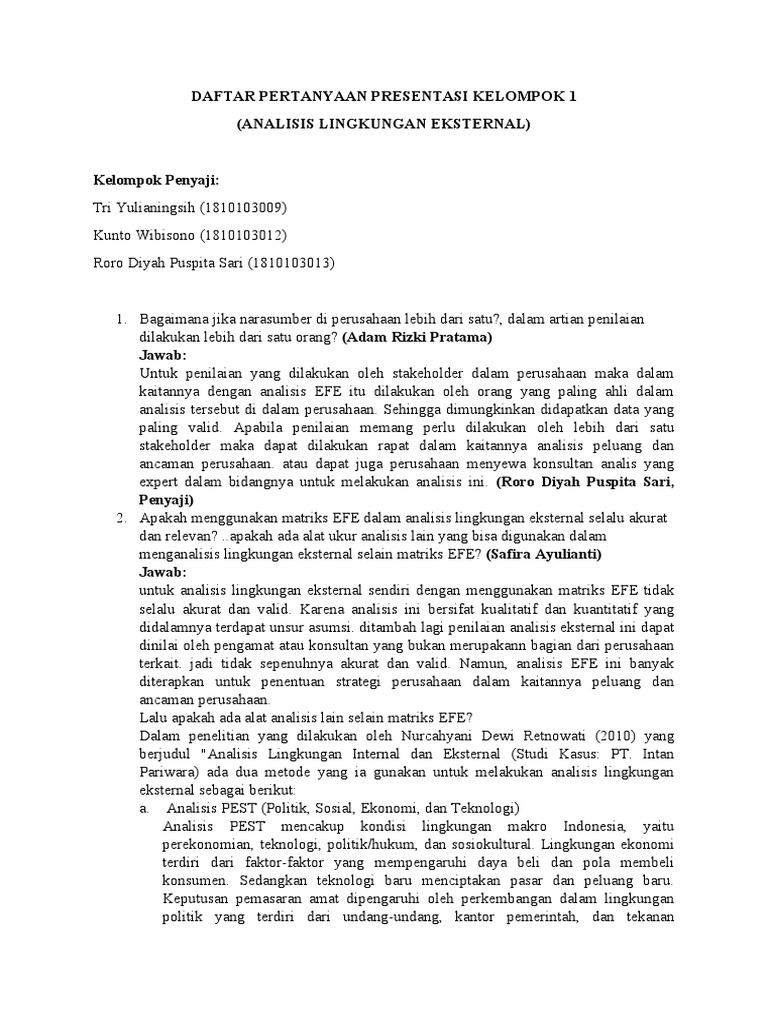 DAFTAR PERTANYAAN PRESENTASI KELOMPOK 1

(ANALISIS LINGKUNGAN EKSTERNAL)

Kelompok Penyaji:

Tri Yulianingsih (1810103009)

Kunto Wibisono (1810103012)

Roro Diyah Puspita Sari (1810103013)

1. Bagaimana jika narasumber di perusahaan lebih dari satu?, dalam artian penilaian dilakukan lebih dari satu orang? (Adam Rizki Pratama)
Jawab:
Untuk penilaian yang dilakukan oleh stakeholder dalam perusahaan maka dalam kaitannya dengan analisis EFE itu dilakukan oleh orang yang paling ahli dalam analisis tersebut di dalam perusahaan. Sehingga dimungkinkan didapatkan data yang paling valid. Apabila penilaian memang perlu dilakukan oleh lebih dari satu stakeholder maka dapat dilakukan rapat dalam kaitannya analisis peluang dan ancaman perusahaan. atau dapat juga perusahaan menyewa konsultan analis yang expert dalam bidangnya untuk melakukan analisis ini. (Roro Diyah Puspita Sari, Penyaji)

2. Apakah menggunakan matriks EFE dalam analisis lingkungan eksternal selalu akurat dan relevan? ..apakah ada alat ukur analisis lain yang bisa digunakan dalam menganalisis lingkungan eksternal selain matriks EFE? (Safira Ayulianti)
Jawab:
untuk analisis lingkungan eksternal sendiri dengan menggunakan matriks EFE tidak selalu akurat dan valid. Karena analisis ini bersifat kualitatif dan kuantitatif yang didalamnya terdapat unsur asumsi. ditambah lagi penilaian analisis eksternal ini dapat dinilai oleh pengamat atau konsultan yang bukan merupakann bagian dari perusahaan terkait. jadi tidak sepenuhnya akurat dan valid. Namun, analisis EFE ini banyak diterapkan untuk penentuan strategi perusahaan dalam kaitannya peluang dan ancaman perusahaan.
Lalu apakah ada alat analisis lain selain matriks EFE?
Dalam penelitian yang dilakukan oleh Nurcahyani Dewi Retnowati (2010) yang berjudul "Analisis Lingkungan Internal dan Eksternal (Studi Kasus: PT. Intan Pariwara) ada dua metode yang ia gunakan untuk melakukan analisis lingkungan eksternal sebagai berikut:
a. Analisis PEST (Politik, Sosial, Ekonomi, dan Teknologi)
Analisis PEST mencakup kondisi lingkungan makro Indonesia, yaitu perekonomian, teknologi, politik/hukum, dan sosiokultural. Lingkungan ekonomi terdiri dari faktor-faktor yang mempengaruhi daya beli dan pola membeli konsumen. Sedangkan teknologi baru menciptakan pasar dan peluang baru. Keputusan pemasaran amat dipengaruhi oleh perkembangan dalam lingkungan politik yang terdiri dari undang-undang, kantor pemerintah, dan tekanan